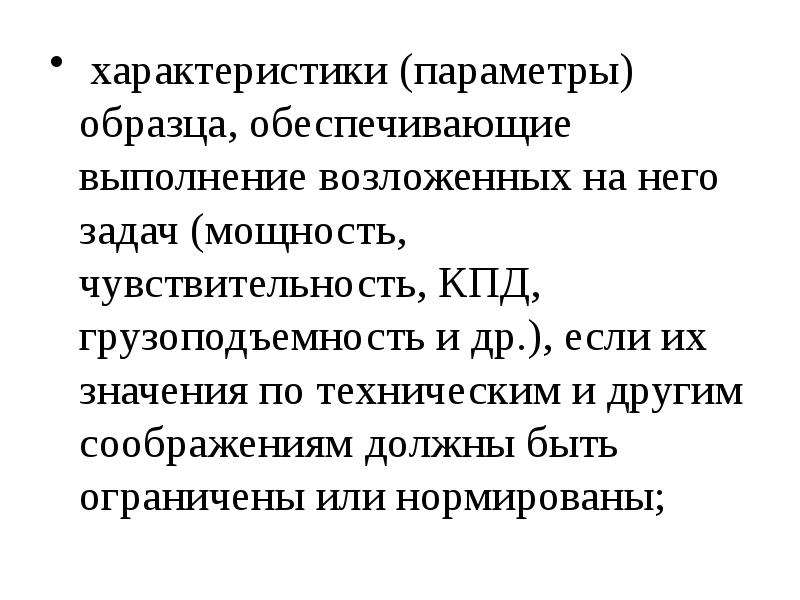 • характеристики (параметры) образца, обеспечивающие выполнение возложенных на него задач (мощность, чувствительность, КПД, грузоподъемность и др.), если их значения по техническим и другим соображениям должны быть ограничены или нормированы;